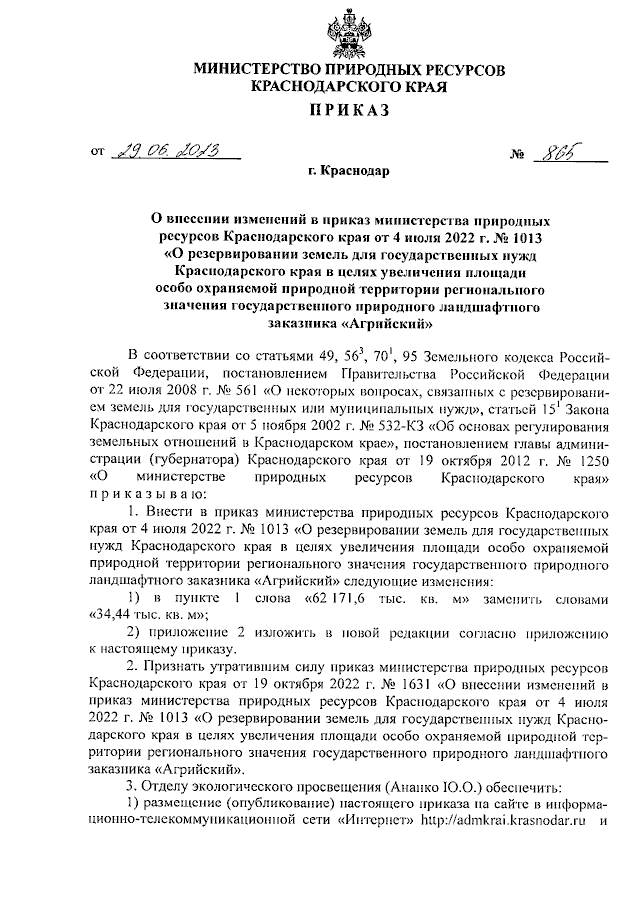 МИНИСТЕРСТВО ПРИРОДНЫХ РЕСУРСОВ
КРАСНОДАРСКОГО КРАЯ

ПРИКАЗ

от 29.06.2023 № 865

г. Краснодар

О внесении изменений в приказ министерства природных ресурсов Краснодарского края от 4 июля 2022 г. № 1013 «О резервировании земель для государственных нужд Краснодарского края в целях увеличения площади особо охраняемой природной территории регионального значения государственного природного ландшафтного заказника «Агрийский»

В соответствии со статьями 49, $56^3$, $70^1$, 95 Земельного кодекса Российской Федерации, постановлением Правительства Российской Федерации от 22 июля 2008 г. № 561 «О некоторых вопросах, связанных с резервированием земель для государственных или муниципальных нужд», статьей $15^1$ Закона Краснодарского края от 5 ноября 2002 г. № 532-КЗ «Об основах регулирования земельных отношений в Краснодарском крае», постановлением главы администрации (губернатора) Краснодарского края от 19 октября 2012 г. № 1250 «О министерстве природных ресурсов Краснодарского края» приказываю:

1. Внести в приказ министерства природных ресурсов Краснодарского края от 4 июля 2022 г. № 1013 «О резервировании земель для государственных нужд Краснодарского края в целях увеличения площади особо охраняемой природной территории регионального значения государственного природного ландшафтного заказника «Агрийский» следующие изменения:

1) в пункте 1 слова «62 171,6 тыс. кв. м» заменить словами «34,44 тыс. кв. м»;

2) приложение 2 изложить в новой редакции согласно приложению к настоящему приказу.

2. Признать утратившим силу приказ министерства природных ресурсов Краснодарского края от 19 октября 2022 г. № 1631 «О внесении изменений в приказ министерства природных ресурсов Краснодарского края от 4 июля 2022 г. № 1013 «О резервировании земель для государственных нужд Краснодарского края в целях увеличения площади особо охраняемой природной территории регионального значения государственного природного ландшафтного заказника «Агрийский».

3. Отделу экологического просвещения (Ананко Ю.О.) обеспечить:

1) размещение (опубликование) настоящего приказа на сайте в информационно-телекоммуникационной сети «Интернет» http://admkrai.krasnodar.ru и